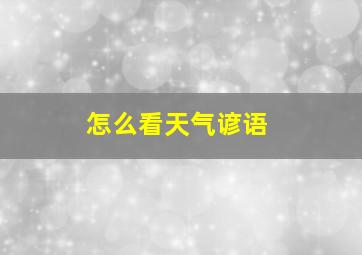 怎么看天气谚语